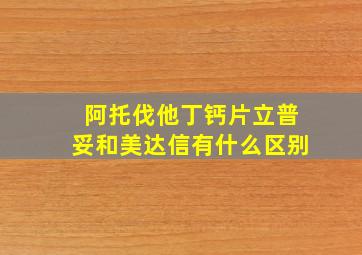 阿托伐他丁钙片立普妥和美达信有什么区别